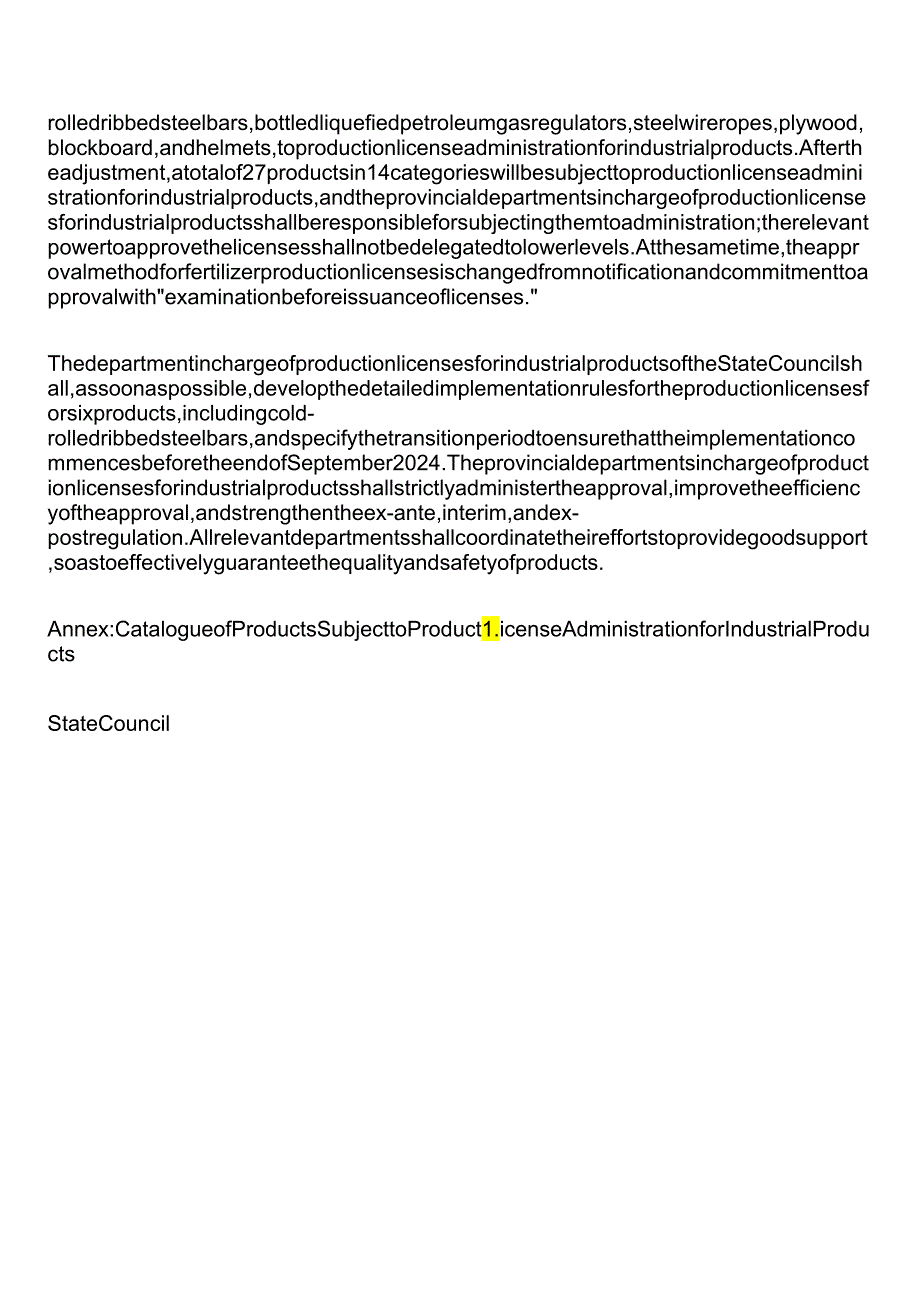 rolledribbedsteelbars,bottledliquefiedpetroleumgasregulators,steelwireropes,plywood,blockboard,andhelmets,toproductionlicenseadministrationforindustrialproducts.Aftertheadjustment,atotalof27productsin14categorieswillbesubjecttoproductionlicenseadministrationforindustrialproducts,andtheprovincialdepartmentsinchargeofproductionlicensesforindustrialproductsshallberesponsibleforsubjectingthemtoadministration;therelevantpowertoapprovethelicensesshallnotbedelegatedtolowerlevels.Atthesametime,theapprovalmethodforfertilizerproductionlicensesischangedfromnotificationandcommitmenttoapprovalwith"examinationbeforeissuanceoflicenses."

ThedepartmentinchargeofproductionlicensesforindustrialproductsoftheStateCouncilshall,assoonaspossible,developthedetailedimplementationrulesfortheproductionlicensesforsixproducts,includingcold-rolledribbedsteelbars,andspecifythetransitionperiodtoensurethattheimplementationcommencesbeforetheendofSeptember2024.Theprovincialdepartmentsinchargeofproductionlicensesforindustrialproductsshallstrictlyadministertheapproval,improvetheefficiencyoftheapproval,andstrengthentheex-ante,interim,andex-postregulation.Allrelevantdepartmentsshallcoordinatetheireffortstoprovidegoodsupport,soastoeffectivelyguaranteethequalityandsafetyofproducts.

Annex:CatalogueofProductsSubjecttoProduct1.icenseAdministrationforIndustrialProducts

StateCouncil